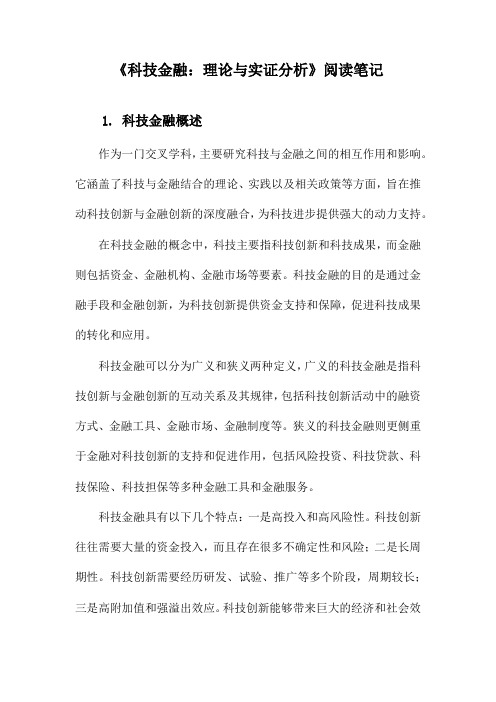 《科技金融：理论与实证分析》阅读笔记

1. 科技金融概述

作为一门交叉学科，主要研究科技与金融之间的相互作用和影响。它涵盖了科技与金融结合的理论、实践以及相关政策等方面，旨在推动科技创新与金融创新的深度融合，为科技进步提供强大的动力支持。

在科技金融的概念中，科技主要指科技创新和科技成果，而金融则包括资金、金融机构、金融市场等要素。科技金融的目的是通过金融手段和金融创新，为科技创新提供资金支持和保障，促进科技成果的转化和应用。

科技金融可以分为广义和狭义两种定义，广义的科技金融是指科技创新与金融创新的互动关系及其规律，包括科技创新活动中的融资方式、金融工具、金融市场、金融制度等。狭义的科技金融则更侧重于金融对科技创新的支持和促进作用，包括风险投资、科技贷款、科技保险、科技担保等多种金融工具和金融服务。

科技金融具有以下几个特点：一是高投入和高风险性。科技创新往往需要大量的资金投入，而且存在很多不确定性和风险；二是长周期性。科技创新需要经历研发、试验、推广等多个阶段，周期较长；三是高附加值和强溢出效应。科技创新能够带来巨大的经济和社会效